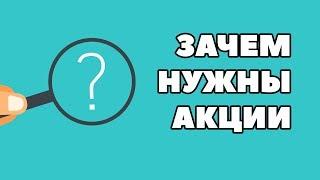 ?

ЗАЧЕМ
НУЖНЫ
АКЦИИ